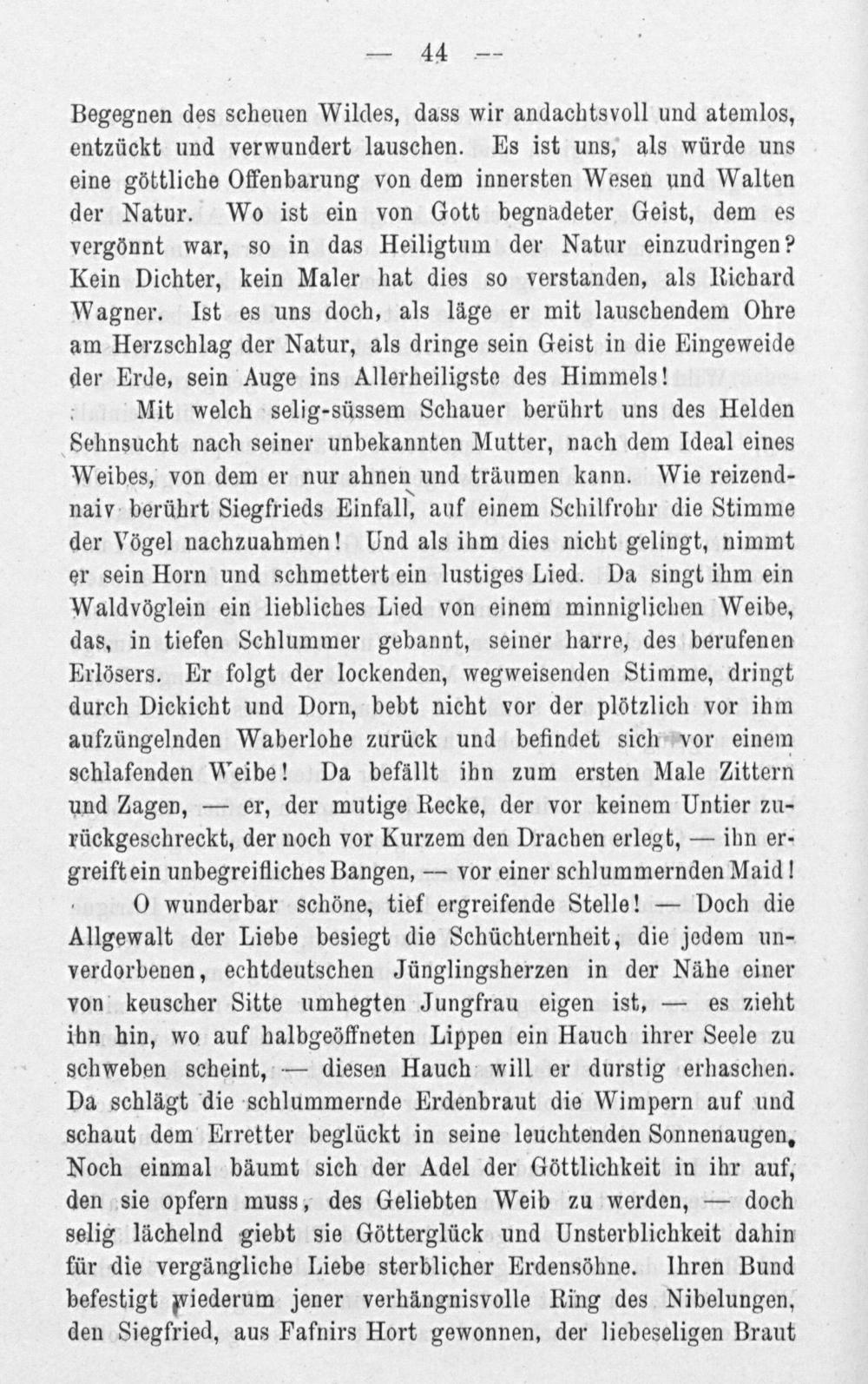 — 44 —

Begegnen des scheuen Wildes, dass wir andachtsvoll und atemlos, entzückt und verwundert lauschen. Es ist uns, als würde uns eine göttliche Offenbarung von dem innersten Wesen und Walten der Natur. Wo ist ein von Gott begnadeter Geist, dem es vergönnt war, so in das Heiligtum der Natur einzudringen? Kein Dichter, kein Maler hat dies so verstanden, als Richard Wagner. Ist es uns doch, als läge er mit lauschendem Ohre am Herzschlag der Natur, als dringe sein Geist in die Eingeweide der Erde, sein Auge ins Allerheiligste des Himmels!

Mit welch selig-süssem Schauer berührt uns des Helden Sehnsucht nach seiner unbekannten Mutter, nach dem Ideal eines Weibes, von dem er nur ahnen und träumen kann. Wie reizend-naiv berührt Siegfrieds Einfall, auf einem Schilfrohr die Stimme der Vögel nachzuahmen! Und als ihm dies nicht gelingt, nimmt er sein Horn und schmettert ein lustiges Lied. Da singt ihm ein Waldvöglein ein liebliches Lied von einem minniglichen Weibe, das, in tiefen Schlummer gebannt, seiner harre, des berufenen Erlösers. Er folgt der lockenden, wegweisenden Stimme, dringt durch Dickicht und Dorn, bebt nicht vor der plötzlich vor ihm aufzüngelnden Waberlohe zurück und befindet sich vor einem schlafenden Weibe! Da befällt ihn zum ersten Male Zittern und Zagen, — er, der mutige Recke, der vor keinem Untier zurückgeschreckt, der noch vor Kurzem den Drachen erlegt, — ihn ergreift ein unbegreifliches Bangen, — vor einer schlummernden Maid!

O wunderbar schöne, tief ergreifende Stelle! — Doch die Allgewalt der Liebe besiegt die Schüchternheit, die jedem unverdorbenen, echtdeutschen Jünglingsherzen in der Nähe einer von keuscher Sitte umhegten Jungfrau eigen ist, — es zieht ihn hin, wo auf halbgeöffneten Lippen ein Hauch ihrer Seele zu schweben scheint, — diesen Hauch will er durstig erhaschen. Da schlägt die schlummernde Erdenbraut die Wimpern auf und schaut dem Erretter beglückt in seine leuchtenden Sonnenaugen. Noch einmal bäumt sich der Adel der Göttlichkeit in ihr auf, den sie opfern muss, des Geliebten Weib zu werden, — doch selig lächelnd giebt sie Götterglück und Unsterblichkeit dahin für die vergängliche Liebe sterblicher Erdensöhne. Ihren Bund befestigt wiederum jener verhängnisvolle Ring des Nibelungen, den Siegfried, aus Fafnirs Hort gewonnen, der liebeseligen Braut